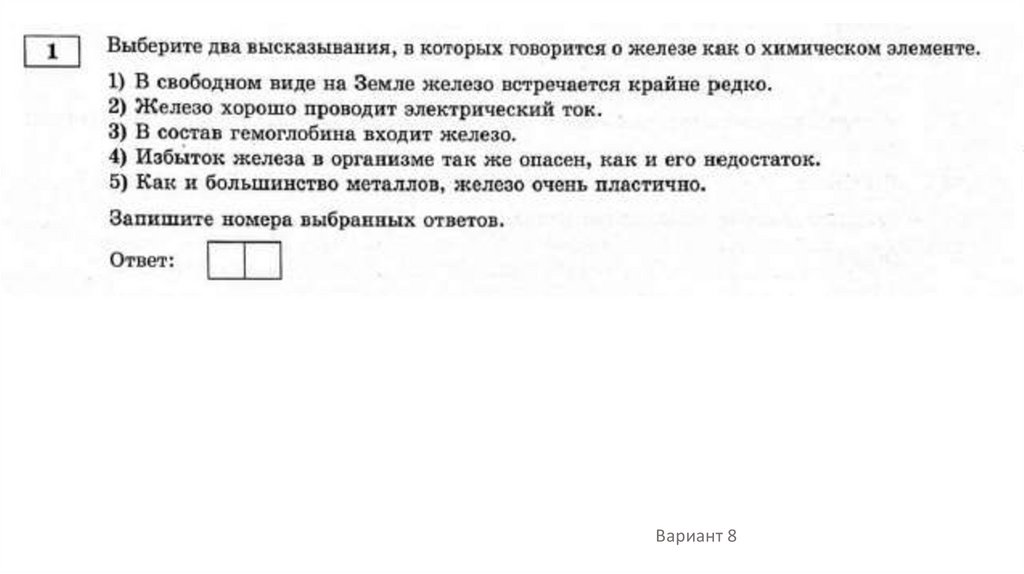 1

Выберите два высказывания, в которых говорится о железе как о химическом элементе.

1) В свободном виде на Земле железо встречается крайне редко.
2) Железо хорошо проводит электрический ток.
3) В состав гемоглобина входит железо.
4) Избыток железа в организме так же опасен, как и его недостаток.
5) Как и большинство металлов, железо очень пластично.

Запишите номера выбранных ответов.

Ответ:

Вариант 8